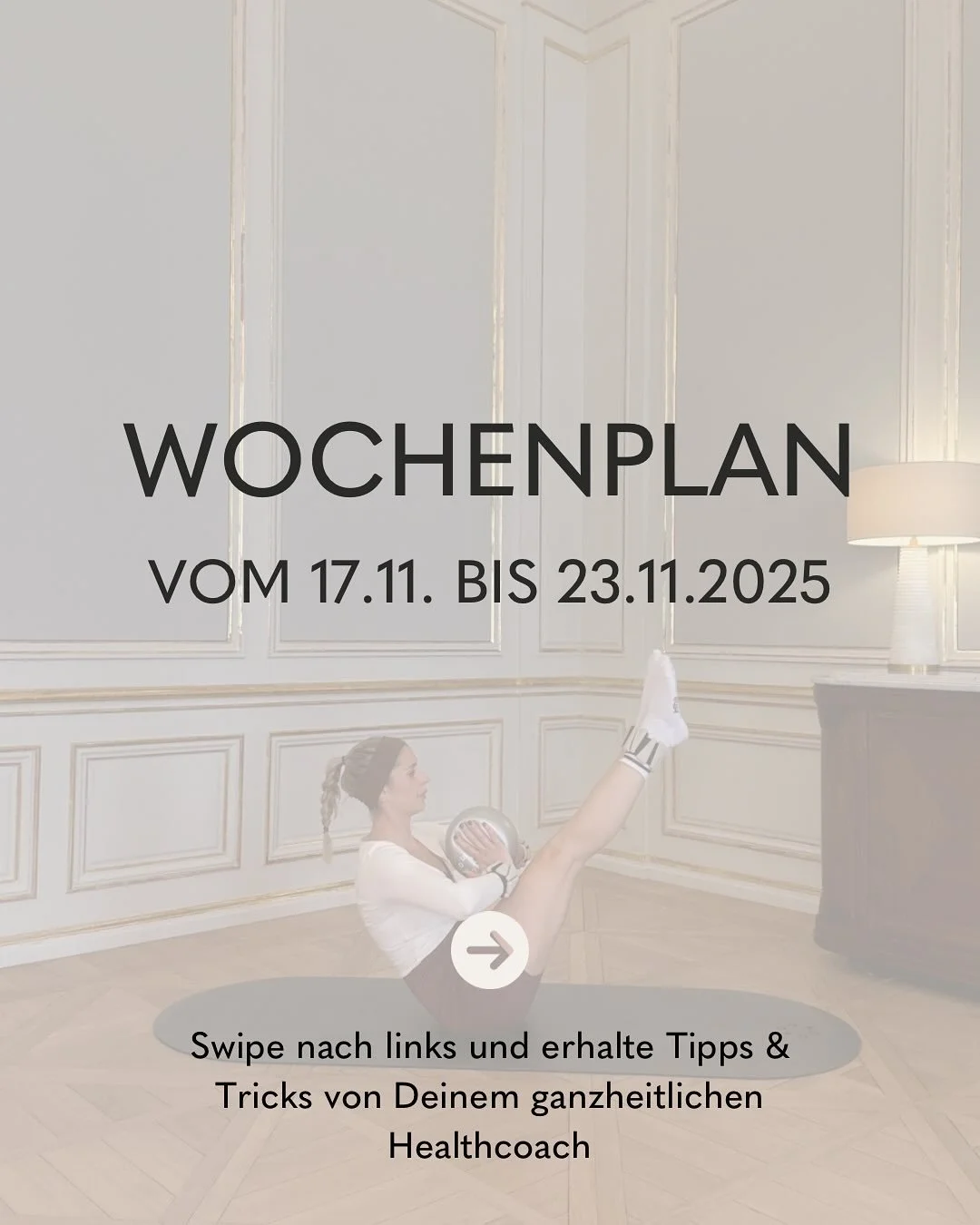 WOCHENPLAN

VOM 17.11. BIS 23.11.2025

Swipe nach links und erhalte Tipps & Tricks von Deinem ganzheitlichen Healthcoach